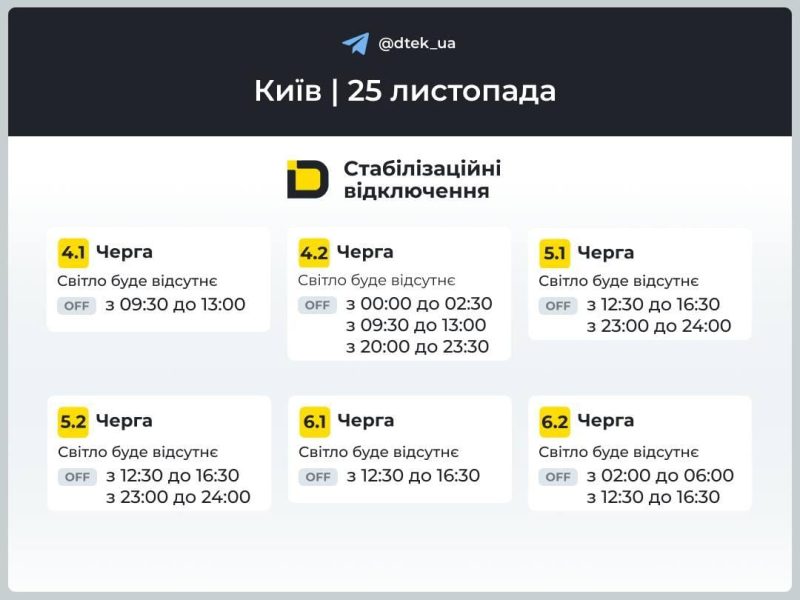 @dtek_ua

Київ | 25 листопада

Стабілізаційні відключення

4.1 Черга
Світло буде відсутнє
OFF з 09:30 до 13:00

4.2 Черга
Світло буде відсутнє
OFF з 00:00 до 02:30
з 09:30 до 13:00
з 20:00 до 23:30

5.1 Черга
Світло буде відсутнє
OFF з 12:30 до 16:30
з 23:00 до 24:00

5.2 Черга
Світло буде відсутнє
OFF з 12:30 до 16:30
з 23:00 до 24:00

6.1 Черга
Світло буде відсутнє
OFF з 12:30 до 16:30

6.2 Черга
Світло буде відсутнє
OFF з 02:00 до 06:00
з 12:30 до 16:30